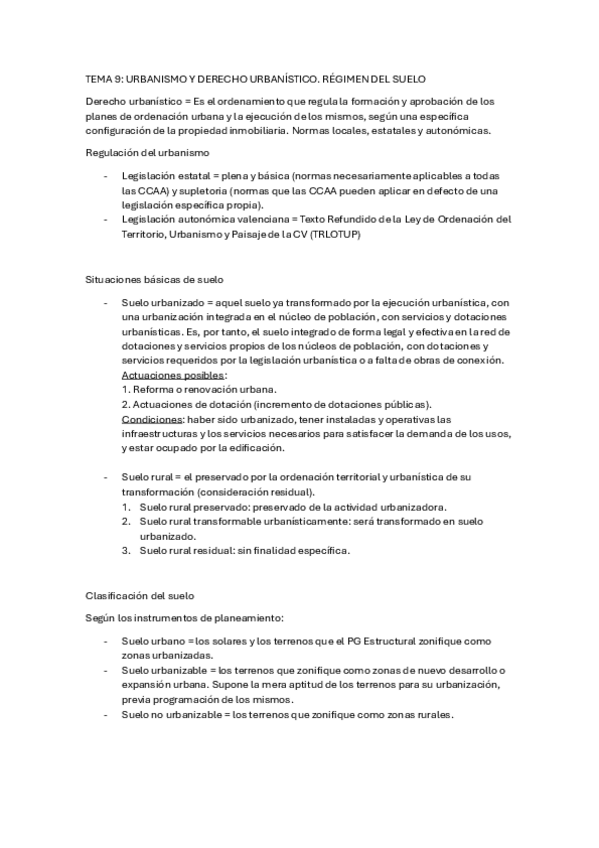 TEMA 9: URBANISMO Y DERECHO URBANÍSTICO. RÉGIMEN DEL SUELO

Derecho urbanístico = Es el ordenamiento que regula la formación y aprobación de los planes de ordenación urbana y la ejecución de los mismos, según una específica configuración de la propiedad inmobiliaria. Normas locales, estatales y autonómicas.

Regulación del urbanismo

- Legislación estatal = plena y básica (normas necesariamente aplicables a todas las CCAA) y supletoria (normas que las CCAA pueden aplicar en defecto de una legislación específica propia).
- Legislación autonómica valenciana = Texto Refundido de la Ley de Ordenación del Territorio, Urbanismo y Paisaje de la CV (TRLOTUP)

Situaciones básicas de suelo

- Suelo urbanizado = aquel suelo ya transformado por la ejecución urbanística, con una urbanización integrada en el núcleo de población, con servicios y dotaciones urbanísticas. Es, por tanto, el suelo integrado de forma legal y efectiva en la red de dotaciones y servicios propios de los núcleos de población, con dotaciones y servicios requeridos por la legislación urbanística o a falta de obras de conexión.
Actuaciones posibles:
1. Reforma o renovación urbana.
2. Actuaciones de dotación (incremento de dotaciones públicas).
Condiciones: haber sido urbanizado, tener instaladas y operativas las infraestructuras y los servicios necesarios para satisfacer la demanda de los usos, y estar ocupado por la edificación.

- Suelo rural = el preservado por la ordenación territorial y urbanística de su transformación (consideración residual).
1. Suelo rural preservado: preservado de la actividad urbanizadora.
2. Suelo rural transformable urbanísticamente: será transformado en suelo urbanizado.
3. Suelo rural residual: sin finalidad específica.

Clasificación del suelo

Según los instrumentos de planeamiento:

- Suelo urbano = los solares y los terrenos que el PG Estructural zonifique como zonas urbanizadas.
- Suelo urbanizable = los terrenos que zonifique como zonas de nuevo desarrollo o expansión urbana. Supone la mera aptitud de los terrenos para su urbanización, previa programación de los mismos.
- Suelo no urbanizable = los terrenos que zonifique como zonas rurales.